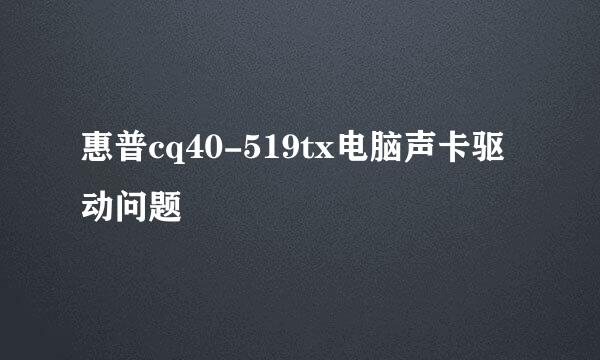 惠普cq40-519tx电脑声卡驱动问题